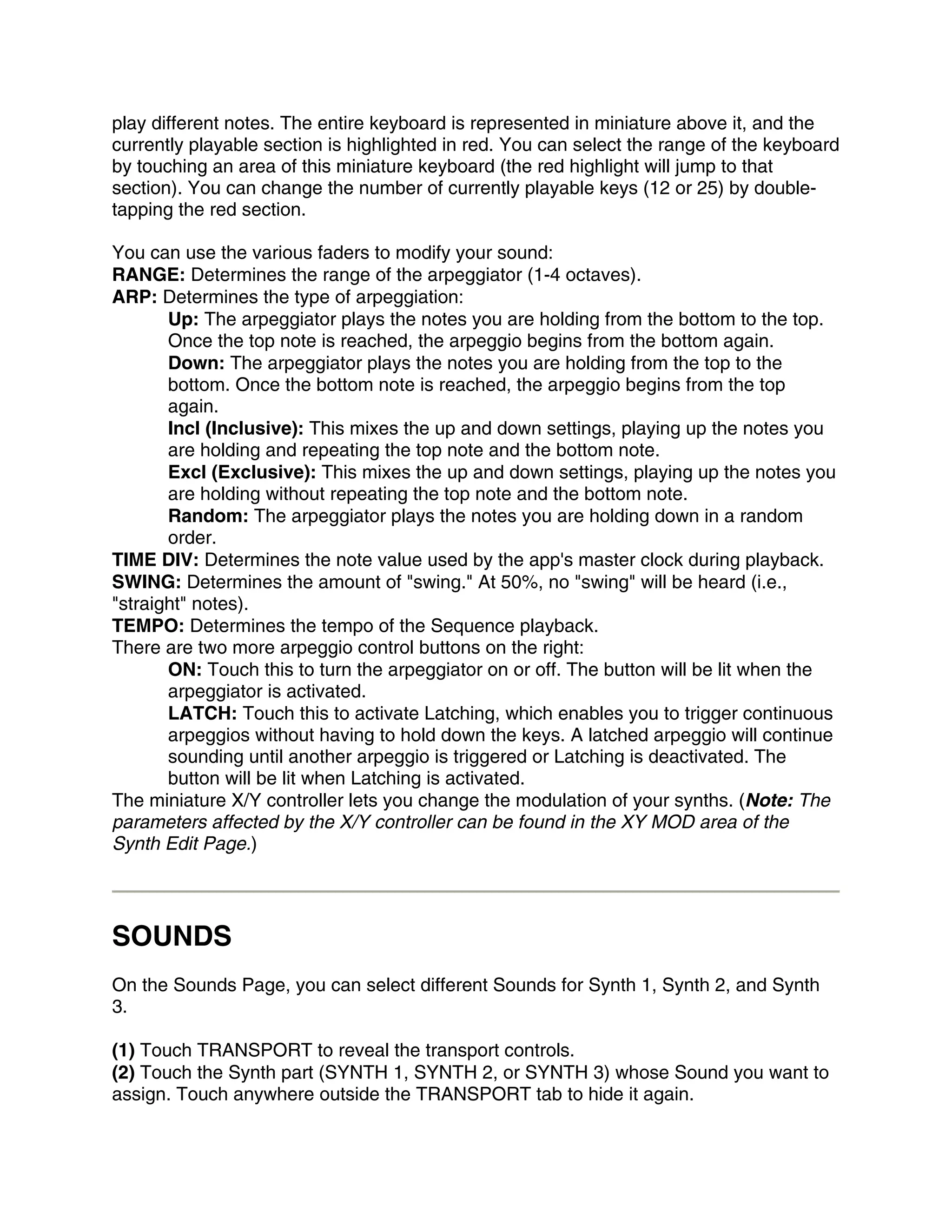 play different notes. The entire keyboard is represented in miniature above it, and the currently playable section is highlighted in red. You can select the range of the keyboard by touching an area of this miniature keyboard (the red highlight will jump to that section). You can change the number of currently playable keys (12 or 25) by double-tapping the red section.

You can use the various faders to modify your sound:
RANGE: Determines the range of the arpeggiator (1-4 octaves).
ARP: Determines the type of arpeggiation:
Up: The arpeggiator plays the notes you are holding from the bottom to the top. Once the top note is reached, the arpeggio begins from the bottom again.
Down: The arpeggiator plays the notes you are holding from the top to the bottom. Once the bottom note is reached, the arpeggio begins from the top again.
Incl (Inclusive): This mixes the up and down settings, playing up the notes you are holding and repeating the top note and the bottom note.
Excl (Exclusive): This mixes the up and down settings, playing up the notes you are holding without repeating the top note and the bottom note.
Random: The arpeggiator plays the notes you are holding down in a random order.
TIME DIV: Determines the note value used by the app's master clock during playback.
SWING: Determines the amount of "swing." At 50%, no "swing" will be heard (i.e., "straight" notes).
TEMPO: Determines the tempo of the Sequence playback.
There are two more arpeggio control buttons on the right:
ON: Touch this to turn the arpeggiator on or off. The button will be lit when the arpeggiator is activated.
LATCH: Touch this to activate Latching, which enables you to trigger continuous arpeggios without having to hold down the keys. A latched arpeggio will continue sounding until another arpeggio is triggered or Latching is deactivated. The button will be lit when Latching is activated.
The miniature X/Y controller lets you change the modulation of your synths. (Note: The parameters affected by the X/Y controller can be found in the XY MOD area of the Synth Edit Page.)

SOUNDS

On the Sounds Page, you can select different Sounds for Synth 1, Synth 2, and Synth 3.

(1) Touch TRANSPORT to reveal the transport controls.
(2) Touch the Synth part (SYNTH 1, SYNTH 2, or SYNTH 3) whose Sound you want to assign. Touch anywhere outside the TRANSPORT tab to hide it again.